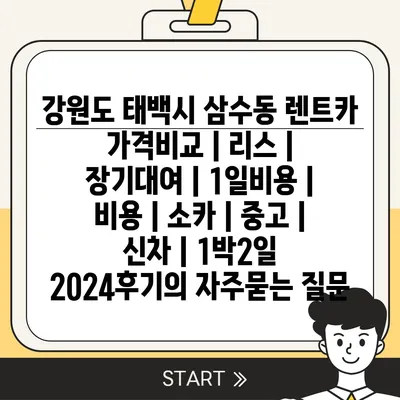 강원도 태백시 삼수동 렌트카 가격비교 | 리스 | 장기대여 | 1일비용 | 비용 | 소카 | 중고 | 신차 | 1박2일 2024후기의 자주묻는 질문

START »